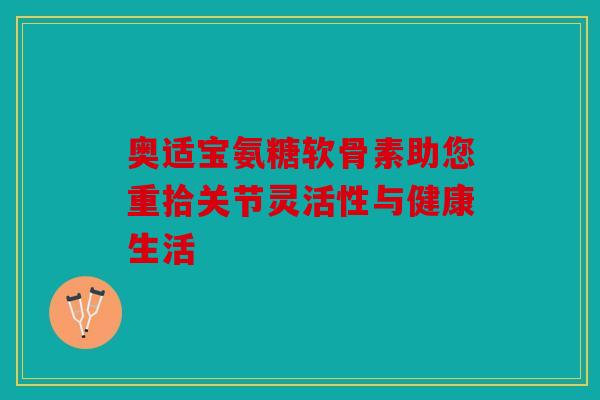 奥适宝氨糖软骨素助您重拾关节灵活性与健康生活